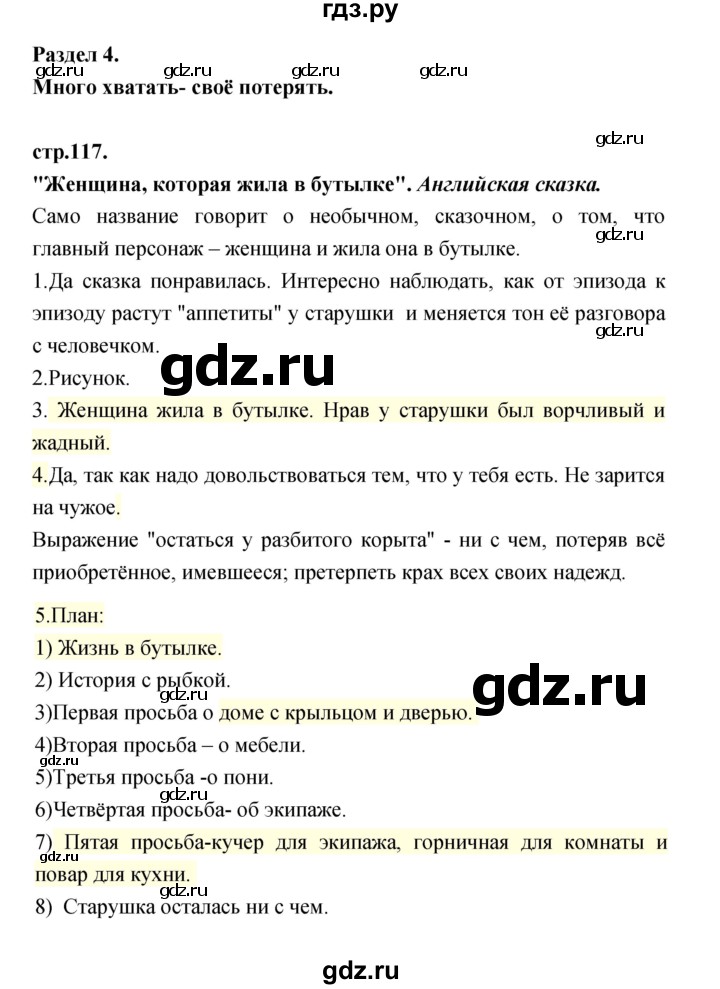 гдз.ру

Раздел 4.
gdz.ru gdz.ru gdz.ru gdz.ru
Много хватать- своё потерять.

gdz.ru

стр.117.

"Женщина, которая жила в бутылке". Английская сказка.

Само название говорит о необычном, сказочном, о том, что главный персонаж – женщина и жила она в бутылке.
gdz.ru

1.Да сказка понравилась. Интересно наблюдать, как от эпизода к эпизоду растут "аппетиты" у старушки и меняется тон её разговора с человечком.
gdz.ru

2.Рисунок.

gdz.ru

3. Женщина жила в бутылке. Нрав у старушки был ворчливый и жадный.

4.Да, так как надо довольствоваться тем, что у тебя есть. Не зарится на чужое.

Выражение "остаться у разбитого корыта" - ни с чем, потеряв всё приобретённое, имевшееся; претерпеть крах всех своих надежд.

5.План:
1) Жизнь в бутылке.
2) История с рыбкой.
gdz.ru
gdz.ru
3)Первая просьба о доме с крыльцом и дверью.
4)Вторая просьба – о мебели.
gdz.ru
5)Третья просьба -о пони.
gdz.ru
6)Четвёртая просьба- об экипаже.
7) Пятая просьба-кучер для экипажа, горничная для комнаты и повар для кухни.
gdz.ru
8) Старушка осталась ни с чем.

gdz.ru